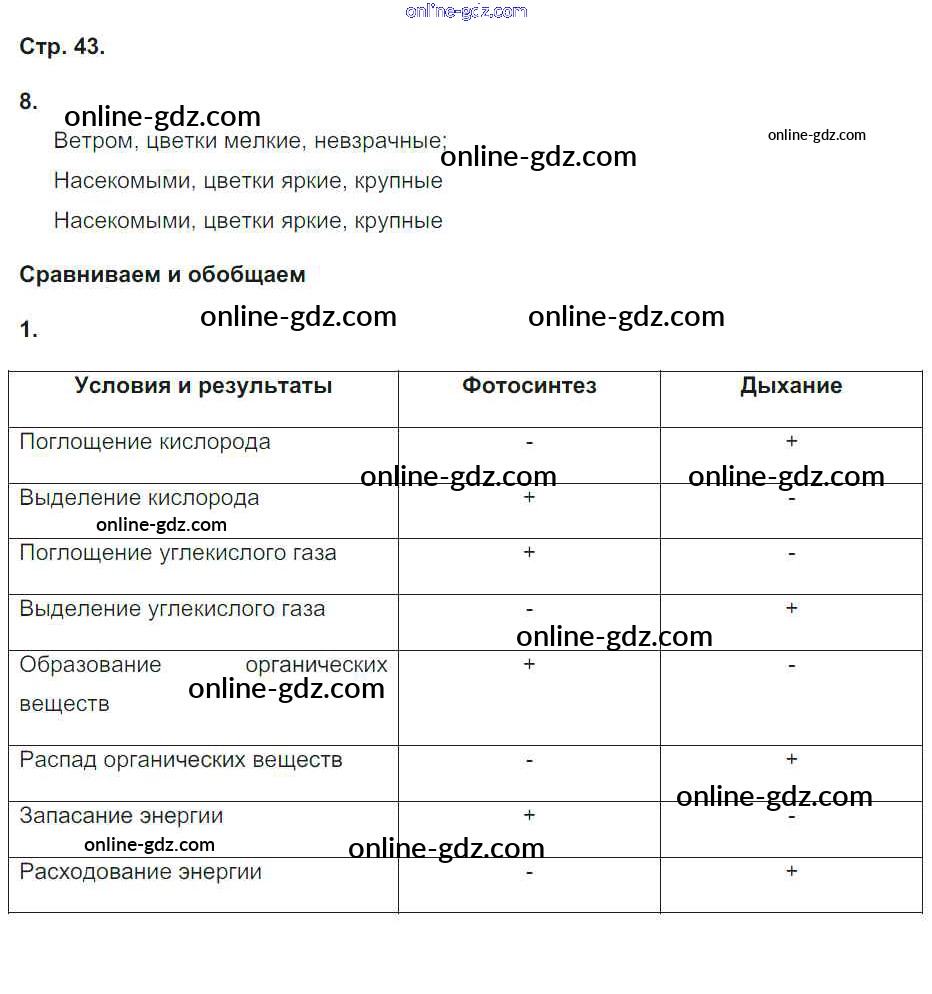 online-gdz.com

Стр. 43.

8. online-gdz.com

Ветром, цветки мелкие, невзрачные; online-gdz.com online-gdz.com

Насекомыми, цветки яркие, крупные

Насекомыми, цветки яркие, крупные

Сравниваем и обобщаем

1. online-gdz.com online-gdz.com

| Условия и результаты | Фотосинтез | Дыхание |
|---|---|---|
| Поглощение кислорода | - | + |
| Выделение кислорода | + | - |
| Поглощение углекислого газа | + | - |
| Выделение углекислого газа | - | + |
| Образование органических веществ | + | - |
| Распад органических веществ | - | + |
| Запасание энергии | + | - |
| Расходование энергии | - | + |

online-gdz.com online-gdz.com online-gdz.com online-gdz.com online-gdz.com online-gdz.com online-gdz.com online-gdz.com